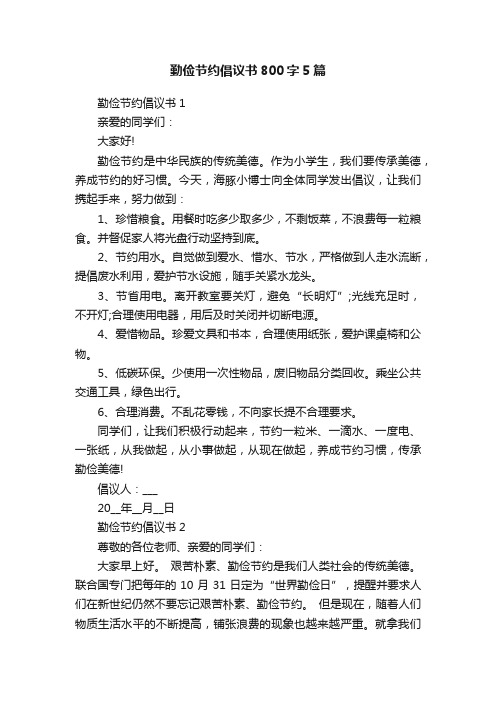 勤俭节约倡议书800字5篇

勤俭节约倡议书1

亲爱的同学们：

大家好!

勤俭节约是中华民族的传统美德。作为小学生，我们要传承美德，养成节约的好习惯。今天，海豚小博士向全体同学发出倡议，让我们携起手来，努力做到：

1、珍惜粮食。用餐时吃多少取多少，不剩饭菜，不浪费每一粒粮食。并督促家人将光盘行动坚持到底。

2、节约用水。自觉做到爱水、惜水、节水，严格做到人走水流断，提倡废水利用，爱护节水设施，随手关紧水龙头。

3、节省用电。离开教室要关灯，避免“长明灯”;光线充足时，不开灯;合理使用电器，用后及时关闭并切断电源。

4、爱惜物品。珍爱文具和书本，合理使用纸张，爱护课桌椅和公物。

5、低碳环保。少使用一次性物品，废旧物品分类回收。乘坐公共交通工具，绿色出行。

6、合理消费。不乱花零钱，不向家长提不合理要求。

同学们，让我们积极行动起来，节约一粒米、一滴水、一度电、一张纸，从我做起，从小事做起，从现在做起，养成节约习惯，传承勤俭美德!

倡议人：___

20__年__月__日

勤俭节约倡议书2

尊敬的各位老师、亲爱的同学们：

大家早上好。 艰苦朴素、勤俭节约是我们人类社会的传统美德。联合国专门把每年的10月31日定为“世界勤俭日”，提醒并要求人们在新世纪仍然不要忘记艰苦朴素、勤俭节约。 但是现在，随着人们物质生活水平的不断提高，铺张浪费的现象也越来越严重。就拿我们